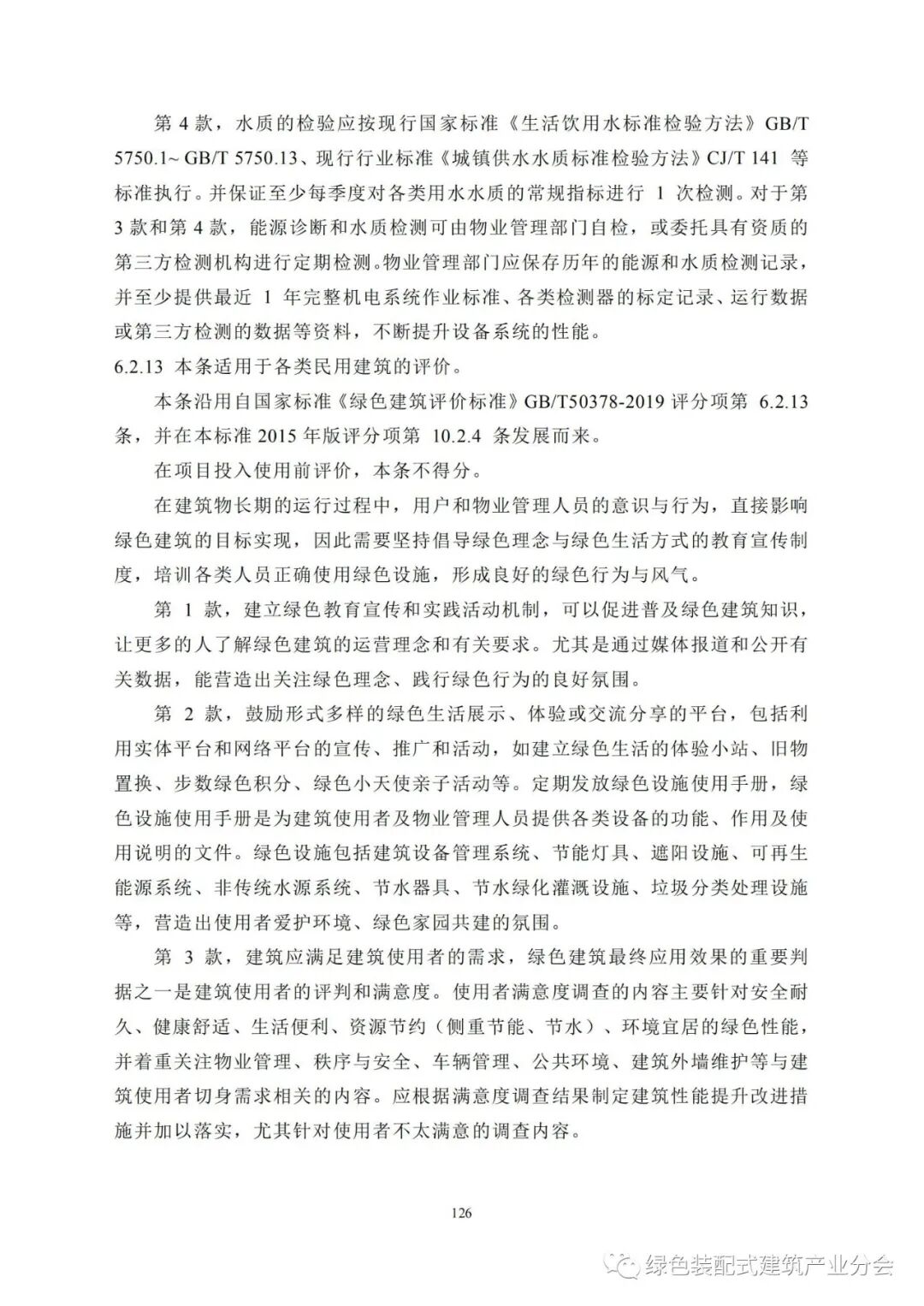 第 4 款，水质的检验应按现行国家标准《生活饮用水标准检验方法》GB/T 5750.1~ GB/T 5750.13、现行行业标准《城镇供水水质标准检验方法》CJ/T 141 等标准执行。并保证至少每季度对各类用水水质的常规指标进行 1 次检测。对于第 3 款和第 4 款，能源诊断和水质检测可由物业管理部门自检，或委托具有资质的第三方检测机构进行定期检测。物业管理部门应保存历年的能源和水质检测记录，并至少提供最近 1 年完整机电系统作业标准、各类检测器的标定记录、运行数据或第三方检测的数据等资料，不断提升设备系统的性能。

6.2.13 本条适用于各类民用建筑的评价。

本条沿用自国家标准《绿色建筑评价标准》GB/T50378-2019 评分项第 6.2.13 条，并在本标准 2015 年版评分项第 10.2.4 条发展而来。

在项目投入使用前评价，本条不得分。

在建筑物长期的运行过程中，用户和物业管理人员的意识与行为，直接影响绿色建筑的目标实现，因此需要坚持倡导绿色理念与绿色生活方式的教育宣传制度，培训各类人员正确使用绿色设施，形成良好的绿色行为与风气。

第 1 款，建立绿色教育宣传和实践活动机制，可以促进普及绿色建筑知识，让更多的人了解绿色建筑的运营理念和有关要求。尤其是通过媒体报道和公开有关数据，能营造出关注绿色理念、践行绿色行为的良好氛围。

第 2 款，鼓励形式多样的绿色生活展示、体验或交流分享的平台，包括利用实体平台和网络平台的宣传、推广和活动，如建立绿色生活的体验小站、旧物置换、步数绿色积分、绿色小天使亲子活动等。定期发放绿色设施使用手册，绿色设施使用手册是为建筑使用者及物业管理人员提供各类设备的功能、作用及使用说明的文件。绿色设施包括建筑设备管理系统、节能灯具、遮阳设施、可再生能源系统、非传统水源系统、节水器具、节水绿化灌溉设施、垃圾分类处理设施等，营造出使用者爱护环境、绿色家园共建的氛围。

第 3 款，建筑应满足建筑使用者的需求，绿色建筑最终应用效果的重要判据之一是建筑使用者的评判和满意度。使用者满意度调查的内容主要针对安全耐久、健康舒适、生活便利、资源节约（侧重节能、节水）、环境宜居的绿色性能，并着重关注物业管理、秩序与安全、车辆管理、公共环境、建筑外墙维护等与建筑使用者切身需求相关的内容。应根据满意度调查结果制定建筑性能提升改进措施并加以落实，尤其针对使用者不太满意的调查内容。

126

绿色装配式建筑产业分会